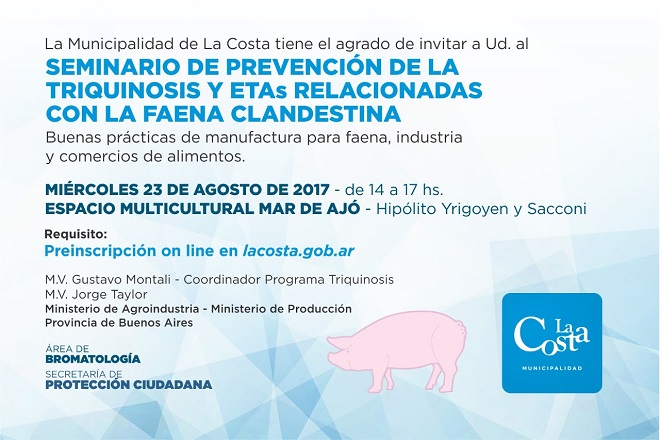 La Municipalidad de La Costa tiene el agrado de invitar a Ud. al

SEMINARIO DE PREVENCIÓN DE LA TRIQUINOSIS Y ETAs RELACIONADAS CON LA FAENA CLANDESTINA

Buenas prácticas de manufactura para faena, industria y comercios de alimentos.

MIÉRCOLES 23 DE AGOSTO DE 2017 - de 14 a 17 hs.
ESPACIO MULTICULTURAL MAR DE AJÓ - Hipólito Yrigoyen y Sacconi

Requisito:
Preinscripción on line en lacosta.gob.ar

M.V. Gustavo Montali - Coordinador Programa Triquinosis
M.V. Jorge Taylor
Ministerio de Agroindustria - Ministerio de Producción
Provincia de Buenos Aires

ÁREA DE
BROMATOLOGÍA
SECRETARÍA DE
PROTECCIÓN CIUDADANA

La Costa
MUNICIPALIDAD